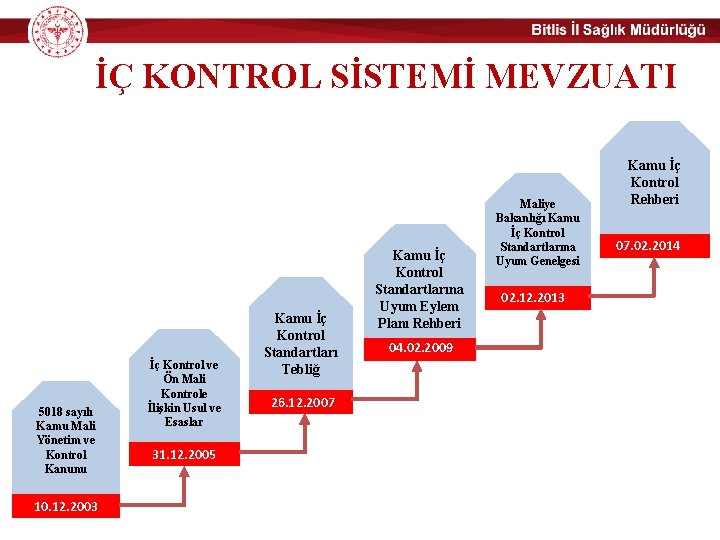 Bitlis İl Sağlık Müdürlüğü

İÇ KONTROL SİSTEMİ MEVZUATI

5018 sayılı Kamu Mali Yönetim ve Kontrol Kanunu

10.12.2003

İç Kontrol ve Ön Mali Kontrole İlişkin Usul ve Esaslar

31.12.2005

Kamu İç Kontrol Standartları Tebliğ

26.12.2007

Kamu İç Kontrol Standartlarına Uyum Eylem Planı Rehberi

04.02.2009

Maliye Bakanlığı Kamu İç Kontrol Standartlarına Uyum Genelgesi

02.12.2013

Kamu İç Kontrol Rehberi

07.02.2014